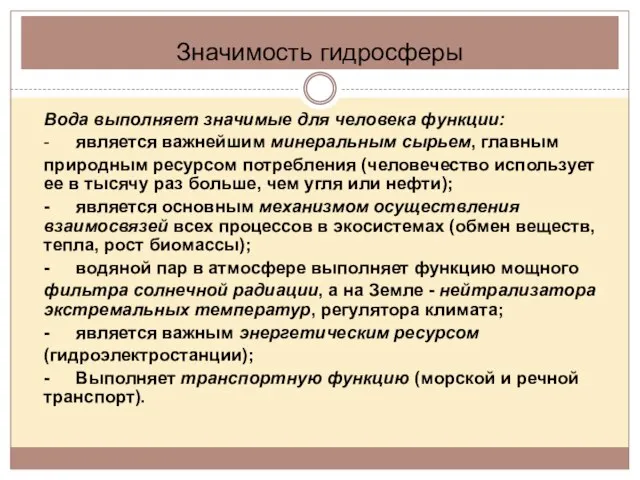 Значимость гидросферы

Вода выполняет значимые для человека функции:

- является важнейшим минеральным сырьем, главным природным ресурсом потребления (человечество использует ее в тысячу раз больше, чем угля или нефти);

- является основным механизмом осуществления взаимосвязей всех процессов в экосистемах (обмен веществ, тепла, рост биомассы);

- водяной пар в атмосфере выполняет функцию мощного фильтра солнечной радиации, а на Земле - нейтрализатора экстремальных температур, регулятора климата;

- является важным энергетическим ресурсом (гидроэлектростанции);

- Выполняет транспортную функцию (морской и речной транспорт).